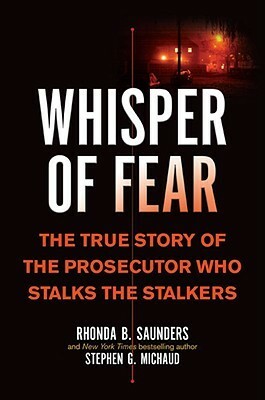 WHISPER OF FEAR

THE TRUE STORY OF THE PROSECUTOR WHO STALKS THE STALKERS

RHONDA B. SAUNDERS
and New York Times bestselling author
STEPHEN G. MICHAUD